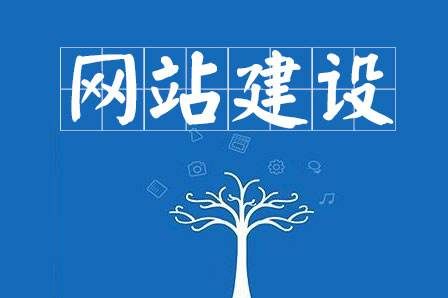 网站建设